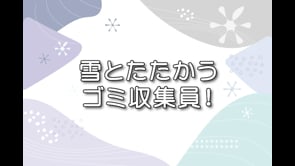 雪とたたかう
ゴミ収集員!